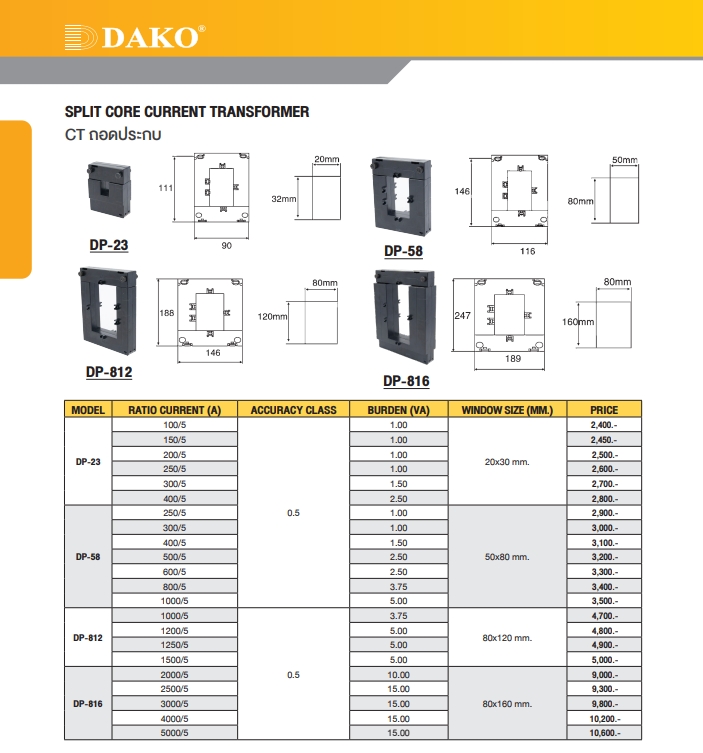 DAKO®

SPLIT CORE CURRENT TRANSFORMER
CT ถอดประกบ

111
90
20mm
32mm
DP-23

146
116
50mm
80mm
DP-58

188
146
80mm
120mm
DP-812

247
189
80mm
160mm
DP-816

| MODEL | RATIO CURRENT (A) | ACCURACY CLASS | BURDEN (VA) | WINDOW SIZE (MM.) | PRICE |
|---|---|---|---|---|---|
| DP-23 | 100/5 | 0.5 | 1.00 | 20x30 mm. | 2,400.- |
| | 150/5 | | 1.00 | | 2,450.- |
| | 200/5 | | 1.00 | | 2,500.- |
| | 250/5 | | 1.00 | | 2,600.- |
| | 300/5 | | 1.50 | | 2,700.- |
| | 400/5 | | 2.50 | | 2,800.- |
| DP-58 | 250/5 | | 1.00 | 50x80 mm. | 2,900.- |
| | 300/5 | | 1.00 | | 3,000.- |
| | 400/5 | | 1.50 | | 3,100.- |
| | 500/5 | | 2.50 | | 3,200.- |
| | 600/5 | | 2.50 | | 3,300.- |
| | 800/5 | | 3.75 | | 3,400.- |
| | 1000/5 | | 5.00 | | 3,500.- |
| DP-812 | 1000/5 | 0.5 | 3.75 | 80x120 mm. | 4,700.- |
| | 1200/5 | | 5.00 | | 4,800.- |
| | 1250/5 | | 5.00 | | 4,900.- |
| | 1500/5 | | 5.00 | | 5,000.- |
| DP-816 | 2000/5 | | 10.00 | 80x160 mm. | 9,000.- |
| | 2500/5 | | 15.00 | | 9,300.- |
| | 3000/5 | | 15.00 | | 9,800.- |
| | 4000/5 | | 15.00 | | 10,200.- |
| | 5000/5 | | 15.00 | | 10,600.- |